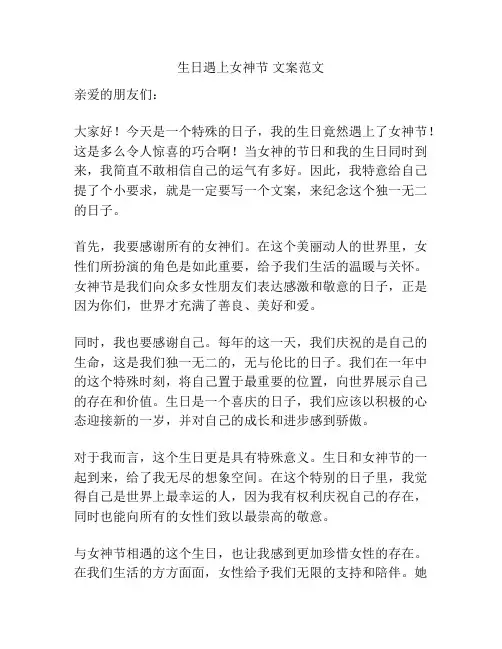 生日遇上女神节 文案范文

亲爱的朋友们：

大家好！今天是一个特殊的日子，我的生日竟然遇上了女神节！这是多么令人惊喜的巧合啊！当女神的节日和我的生日同时到来，我简直不敢相信自己的运气有多好。因此，我特意给自己提了个小要求，就是一定要写一个文案，来纪念这个独一无二的日子。

首先，我要感谢所有的女神们。在这个美丽动人的世界里，女性们所扮演的角色是如此重要，给予我们生活的温暖与关怀。女神节是我们向众多女性朋友们表达感激和敬意的日子，正是因为你们，世界才充满了善良、美好和爱。

同时，我也要感谢自己。每年的这一天，我们庆祝的是自己的生命，这是我们独一无二的，无与伦比的日子。我们在一年中的这个特殊时刻，将自己置于最重要的位置，向世界展示自己的存在和价值。生日是一个喜庆的日子，我们应该以积极的心态迎接新的一岁，并对自己的成长和进步感到骄傲。

对于我而言，这个生日更是具有特殊意义。生日和女神节的一起到来，给了我无尽的想象空间。在这个特别的日子里，我觉得自己是世界上最幸运的人，因为我有权利庆祝自己的存在，同时也能向所有的女性们致以最崇高的敬意。

与女神节相遇的这个生日，也让我感到更加珍惜女性的存在。在我们生活的方方面面，女性给予我们无限的支持和陪伴。她